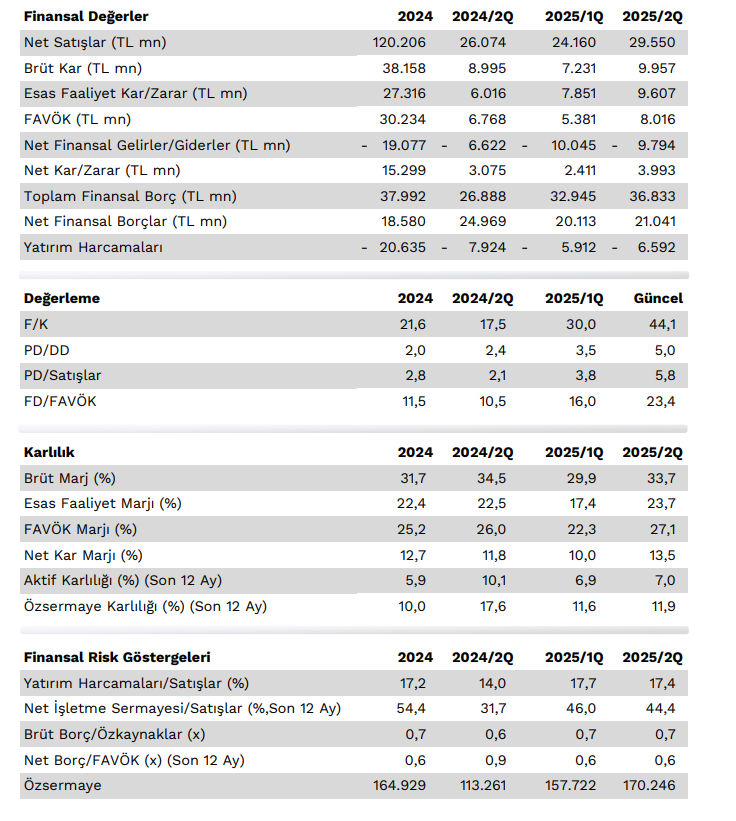 | Finansal Değerler | 2024 | 2024/2Q | 2025/1Q | 2025/2Q |
|---|---|---|---|---|
| Net Satışlar (TL mn) | 120.206 | 26.074 | 24.160 | 29.550 |
| Brüt Kar (TL mn) | 38.158 | 8.995 | 7.231 | 9.957 |
| Esas Faaliyet Kar/Zarar (TL mn) | 27.316 | 6.016 | 7.851 | 9.607 |
| FAVÖK (TL mn) | 30.234 | 6.768 | 5.381 | 8.016 |
| Net Finansal Gelirler/Giderler (TL mn) | - 19.077 | - 6.622 | - 10.045 | - 9.794 |
| Net Kar/Zarar (TL mn) | 15.299 | 3.075 | 2.411 | 3.993 |
| Toplam Finansal Borç (TL mn) | 37.992 | 26.888 | 32.945 | 36.833 |
| Net Finansal Borçlar (TL mn) | 18.580 | 24.969 | 20.113 | 21.041 |
| Yatırım Harcamaları | - 20.635 | - 7.924 | - 5.912 | - 6.592 |

| Değerleme | 2024 | 2024/2Q | 2025/1Q | Güncel |
|---|---|---|---|---|
| F/K | 21,6 | 17,5 | 30,0 | 44,1 |
| PD/DD | 2,0 | 2,4 | 3,5 | 5,0 |
| PD/Satışlar | 2,8 | 2,1 | 3,8 | 5,8 |
| FD/FAVÖK | 11,5 | 10,5 | 16,0 | 23,4 |

| Karlılık | 2024 | 2024/2Q | 2025/1Q | 2025/2Q |
|---|---|---|---|---|
| Brüt Marj (%) | 31,7 | 34,5 | 29,9 | 33,7 |
| Esas Faaliyet Marjı (%) | 22,4 | 22,5 | 17,4 | 23,7 |
| FAVÖK Marjı (%) | 25,2 | 26,0 | 22,3 | 27,1 |
| Net Kar Marjı (%) | 12,7 | 11,8 | 10,0 | 13,5 |
| Aktif Karlılığı (%) (Son 12 Ay) | 5,9 | 10,1 | 6,9 | 7,0 |
| Özsermaye Karlılığı (%) (Son 12 Ay) | 10,0 | 17,6 | 11,6 | 11,9 |

| Finansal Risk Göstergeleri | 2024 | 2024/2Q | 2025/1Q | 2025/2Q |
|---|---|---|---|---|
| Yatırım Harcamaları/Satışlar (%) | 17,2 | 14,0 | 17,7 | 17,4 |
| Net İşletme Sermayesi/Satışlar (%,Son 12 Ay) | 54,4 | 31,7 | 46,0 | 44,4 |
| Brüt Borç/Özkaynaklar (x) | 0,7 | 0,6 | 0,7 | 0,7 |
| Net Borç/FAVÖK (x) (Son 12 Ay) | 0,6 | 0,9 | 0,6 | 0,6 |
| Özsermaye | 164.929 | 113.261 | 157.722 | 170.246 |